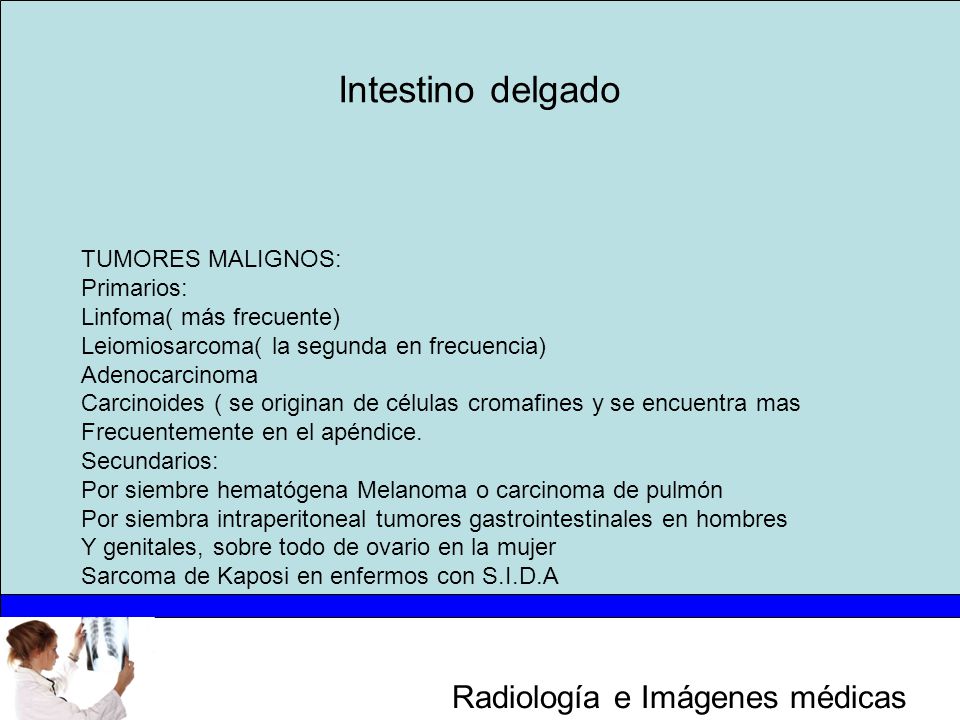 Intestino delgado

TUMORES MALIGNOS:
Primarios:
Linfoma( más frecuente)
Leiomiosarcoma( la segunda en frecuencia)
Adenocarcinoma
Carcinoides ( se originan de células cromafines y se encuentra mas
Frecuentemente en el apéndice.
Secundarios:
Por siembre hematógena Melanoma o carcinoma de pulmón
Por siembra intraperitoneal tumores gastrointestinales en hombres
Y genitales, sobre todo de ovario en la mujer
Sarcoma de Kaposi en enfermos con S.I.D.A

Radiología e Imágenes médicas